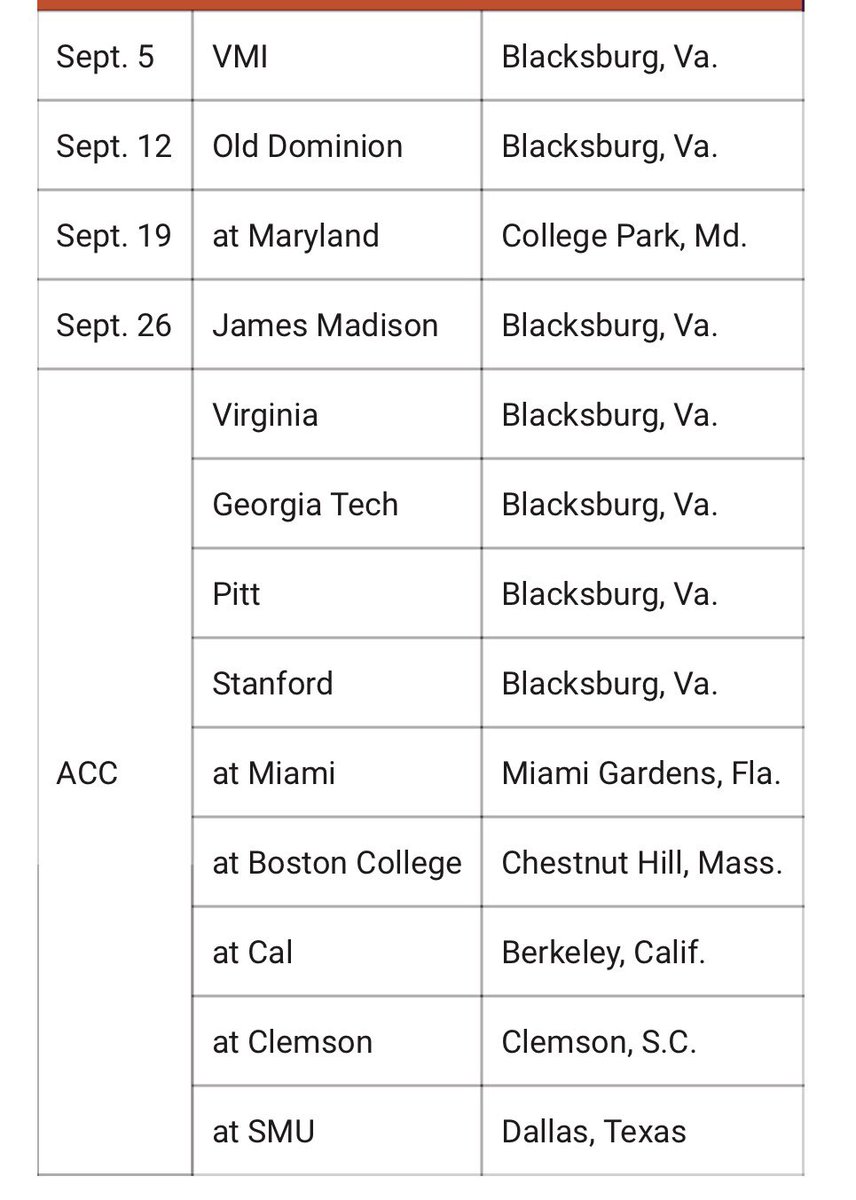 | | | |
|---|---|---|
| Sept. 5 | VMI | Blacksburg, Va. |
| Sept. 12 | Old Dominion | Blacksburg, Va. |
| Sept. 19 | at Maryland | College Park, Md. |
| Sept. 26 | James Madison | Blacksburg, Va. |
| ACC | Virginia | Blacksburg, Va. |
| | Georgia Tech | Blacksburg, Va. |
| | Pitt | Blacksburg, Va. |
| | Stanford | Blacksburg, Va. |
| | at Miami | Miami Gardens, Fla. |
| | at Boston College | Chestnut Hill, Mass. |
| | at Cal | Berkeley, Calif. |
| | at Clemson | Clemson, S.C. |
| | at SMU | Dallas, Texas |